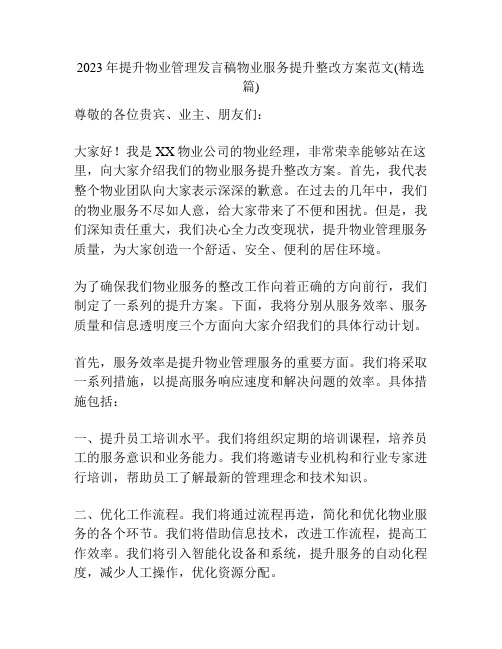 2023年提升物业管理发言稿物业服务提升整改方案范文(精选篇)

尊敬的各位贵宾、业主、朋友们：

大家好！我是XX物业公司的物业经理，非常荣幸能够站在这里，向大家介绍我们的物业服务提升整改方案。首先，我代表整个物业团队向大家表示深深的歉意。在过去的几年中，我们的物业服务不尽如人意，给大家带来了不便和困扰。但是，我们深知责任重大，我们决心全力改变现状，提升物业管理服务质量，为大家创造一个舒适、安全、便利的居住环境。

为了确保我们物业服务的整改工作向着正确的方向前行，我们制定了一系列的提升方案。下面，我将分别从服务效率、服务质量和信息透明度三个方面向大家介绍我们的具体行动计划。

首先，服务效率是提升物业管理服务的重要方面。我们将采取一系列措施，以提高服务响应速度和解决问题的效率。具体措施包括：

一、提升员工培训水平。我们将组织定期的培训课程，培养员工的服务意识和业务能力。我们将邀请专业机构和行业专家进行培训，帮助员工了解最新的管理理念和技术知识。

二、优化工作流程。我们将通过流程再造，简化和优化物业服务的各个环节。我们将借助信息技术，改进工作流程，提高工作效率。我们将引入智能化设备和系统，提升服务的自动化程度，减少人工操作，优化资源分配。